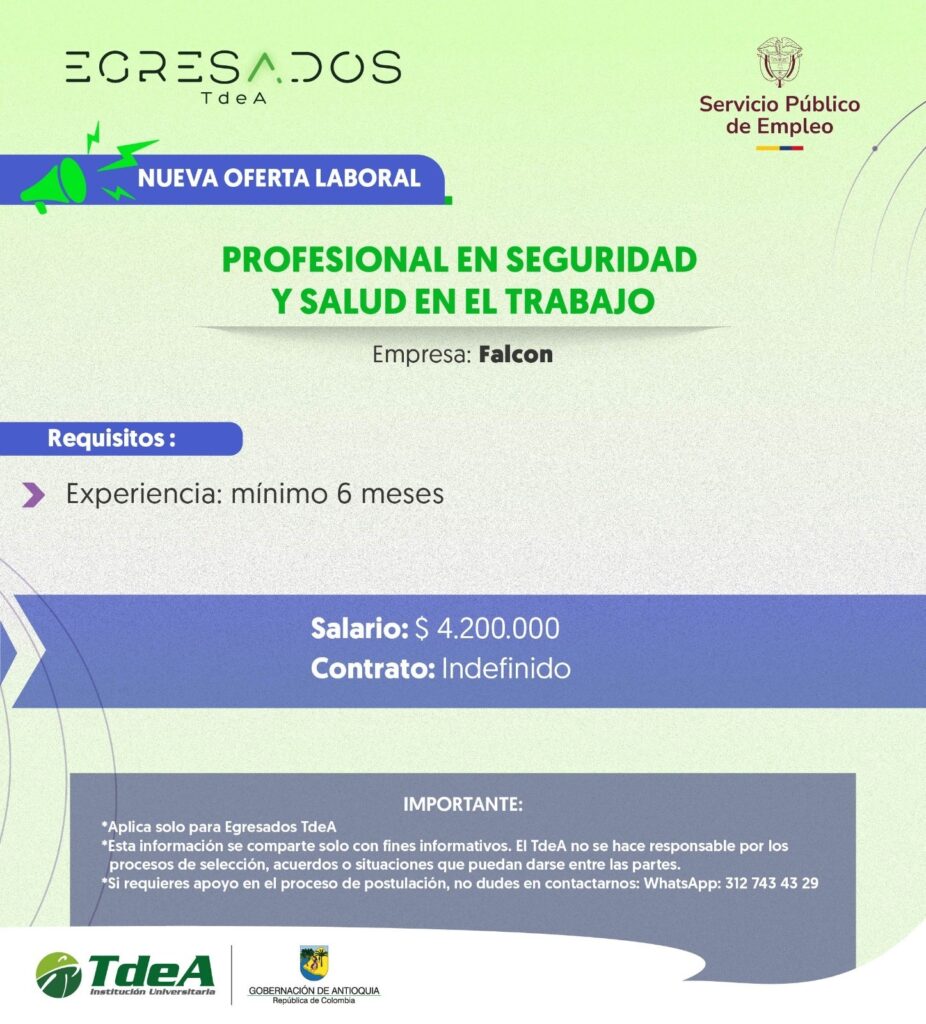 EGRESADOS
TdeA

Servicio Público de Empleo

NUEVA OFERTA LABORAL

PROFESIONAL EN SEGURIDAD Y SALUD EN EL TRABAJO

Empresa: Falcon

Requisitos :

Experiencia: mínimo 6 meses

Salario: $ 4.200.000
Contrato: Indefinido

IMPORTANTE:
*Aplica solo para Egresados TdeA
*Esta información se comparte solo con fines informativos. El TdeA no se hace responsable por los procesos de selección, acuerdos o situaciones que puedan darse entre las partes.
*Si requieres apoyo en el proceso de postulación, no dudes en contactarnos: WhatsApp: 312 743 43 29

TdeA
Institución Universitaria

GOBERNACIÓN DE ANTIOQUIA
República de Colombia